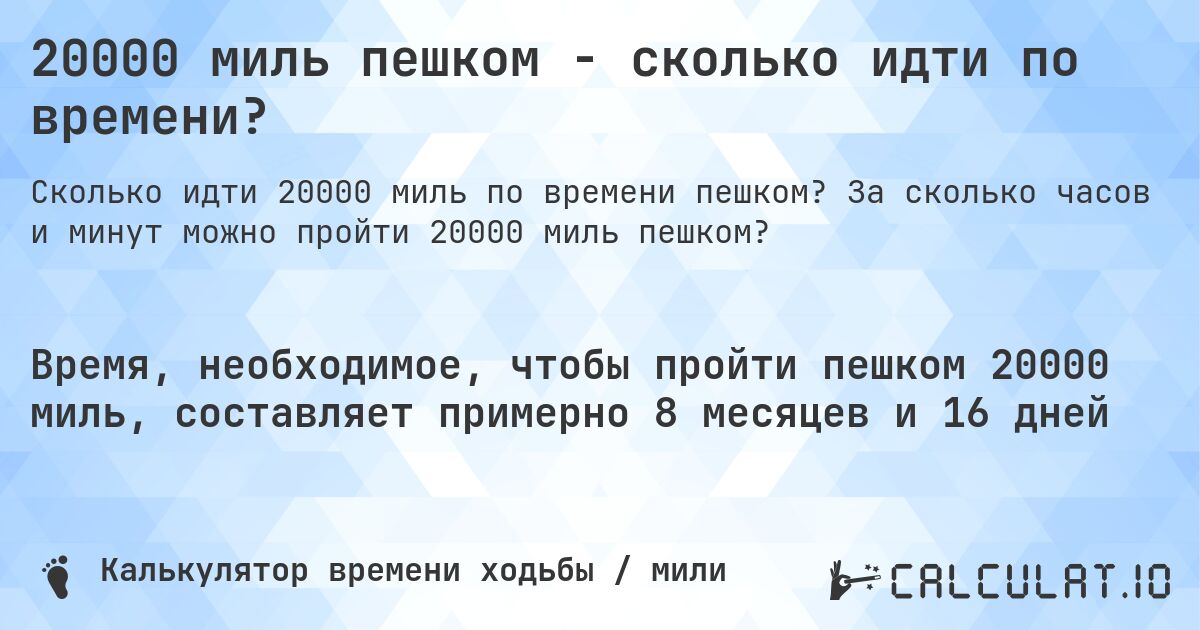 20000 миль пешком - сколько идти по времени?

Сколько идти 20000 миль по времени пешком? За сколько часов и минут можно пройти 20000 миль пешком?

Время, необходимое, чтобы пройти пешком 20000 миль, составляет примерно 8 месяцев и 16 дней

Калькулятор времени ходьбы / мили

CALCULAT.IO